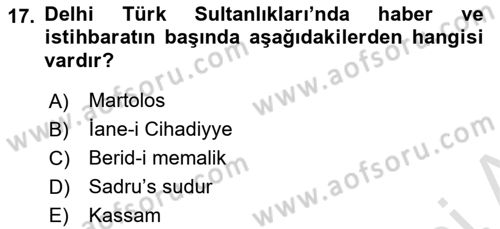 17. Delhi Türk Sultanlıkları'nda haber ve istihbaratın başında aşağıdakilerden hangisi vardır?

A) Martolos
B) İane-i Cihadiyye
C) Berid-i memalik
D) Sadru's sudur
E) Kassam

www.aofsoru.com
www.aofsoru.com
www.aofsoru.com
www.aofsoru.com